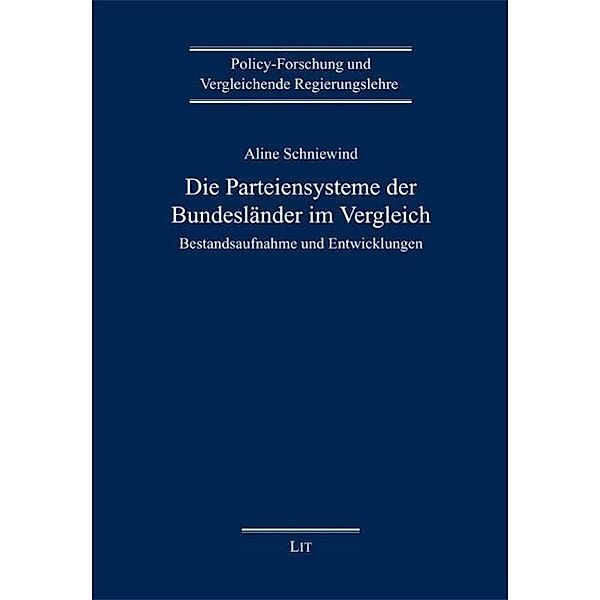 Policy-Forschung und
Vergleichende Regierungslehre

Aline Schniewind

Die Parteiensysteme der Bundesländer im Vergleich

Bestandsaufnahme und Entwicklungen

LIT